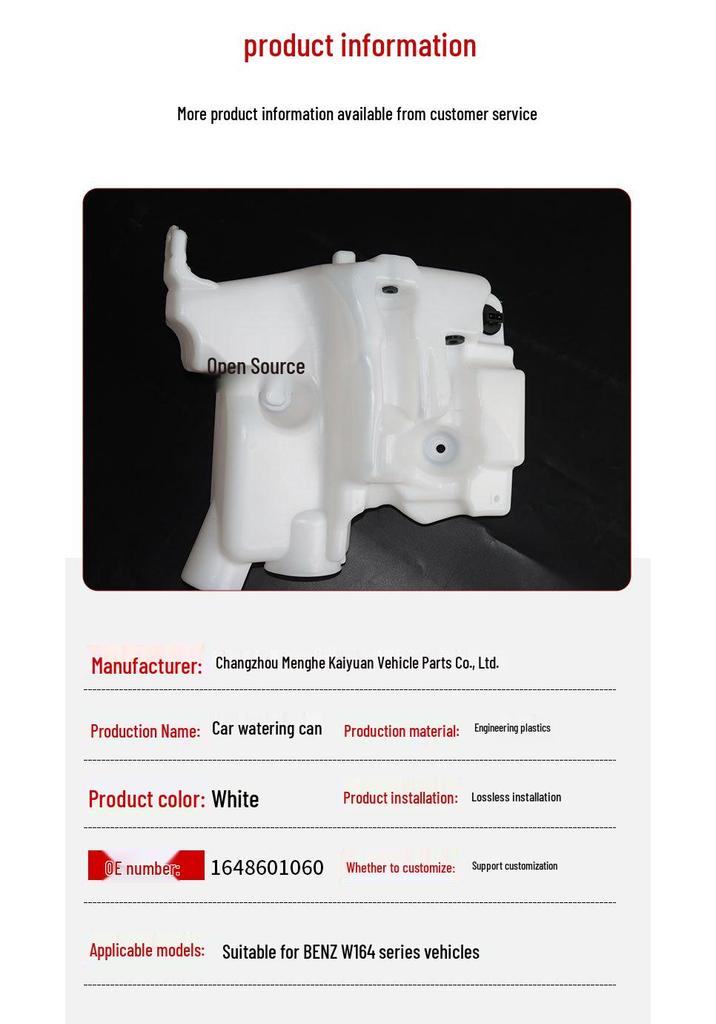 product information

More product information available from customer service

Open Source

Manufacturer: Changzhou Menghe Kaiyuan Vehicle Parts Co., Ltd.

Production Name: Car watering can Production material: Engineering plastics

Product color: White Product installation: Lossless installation

OE number: 1648601060 Whether to customize: Support customization

Applicable models: Suitable for BENZ W164 series vehicles